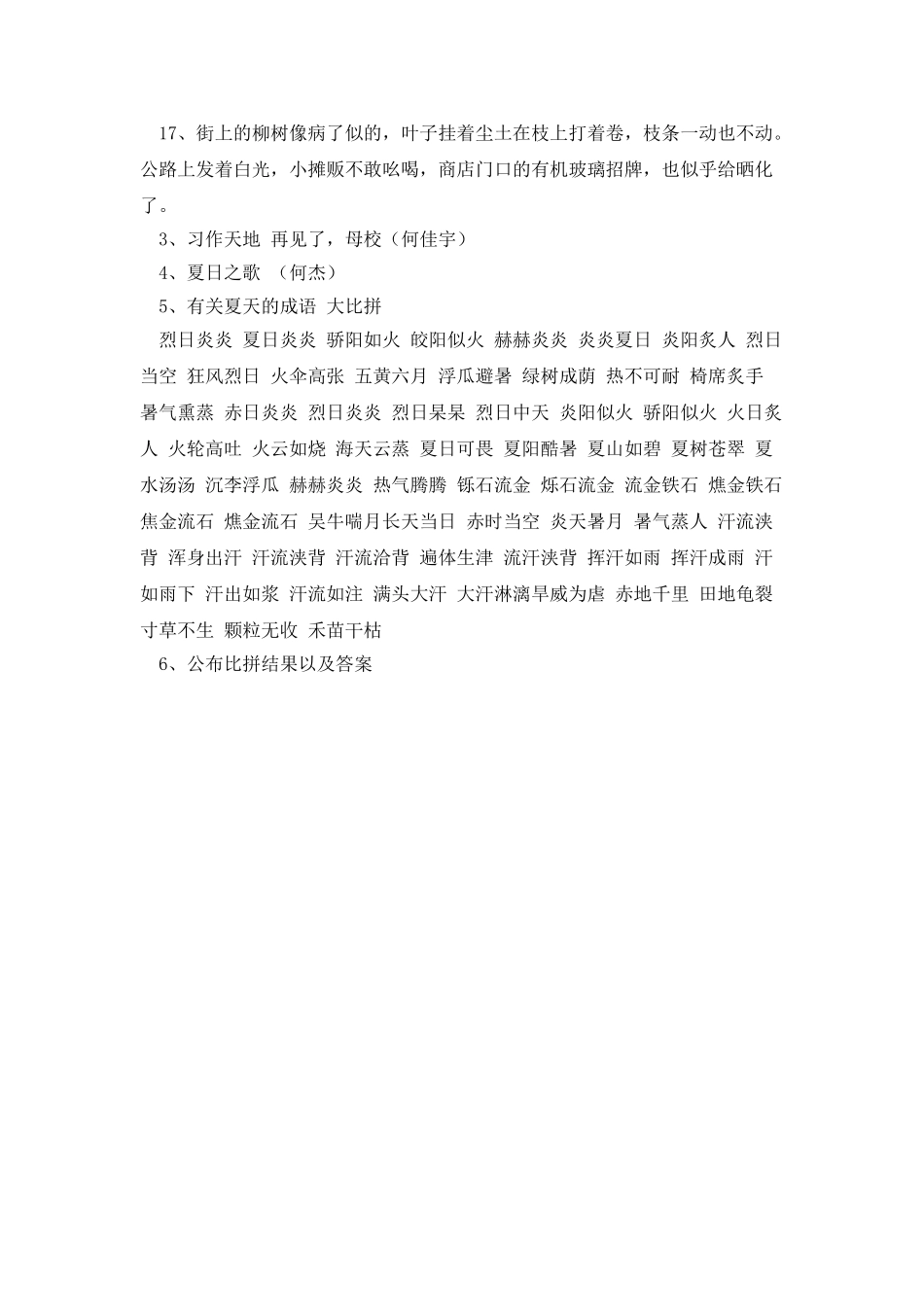 17、街上的柳树像病了似的，叶子挂着尘土在枝上打着卷，枝条一动也不动。公路上发着白光，小摊贩不敢吆喝，商店门口的有机玻璃招牌，也似乎给晒化了。

3、习作天地 再见了，母校（何佳宇）

4、夏日之歌 （何杰）

5、有关夏天的成语 大比拼

烈日炎炎 夏日炎炎 骄阳如火 皎阳似火 赫赫炎炎 炎炎夏日 炎阳炙人 烈日当空 狂风烈日 火伞高张 五黄六月 浮瓜避暑 绿树成荫 热不可耐 椅席炙手 暑气熏蒸 赤日炎炎 烈日炎炎 烈日杲杲 烈日中天 炎阳似火 骄阳似火 火日炙人 火轮高吐 火云如烧 海天云蒸 夏日可畏 夏阳酷暑 夏山如碧 夏树苍翠 夏水汤汤 沉李浮瓜 赫赫炎炎 热气腾腾 铄石流金 烁石流金 流金铁石 燋金铁石 焦金流石 燋金流石 吴牛喘月长天当日 赤时当空 炎天暑月 暑气蒸人 汗流浃背 浑身出汗 汗流浃背 汗流洽背 遍体生津 流汗浃背 挥汗如雨 挥汗成雨 汗如雨下 汗出如浆 汗流如注 满头大汗 大汗淋漓旱威为虐 赤地千里 田地龟裂 寸草不生 颗粒无收 禾苗干枯

6、公布比拼结果以及答案